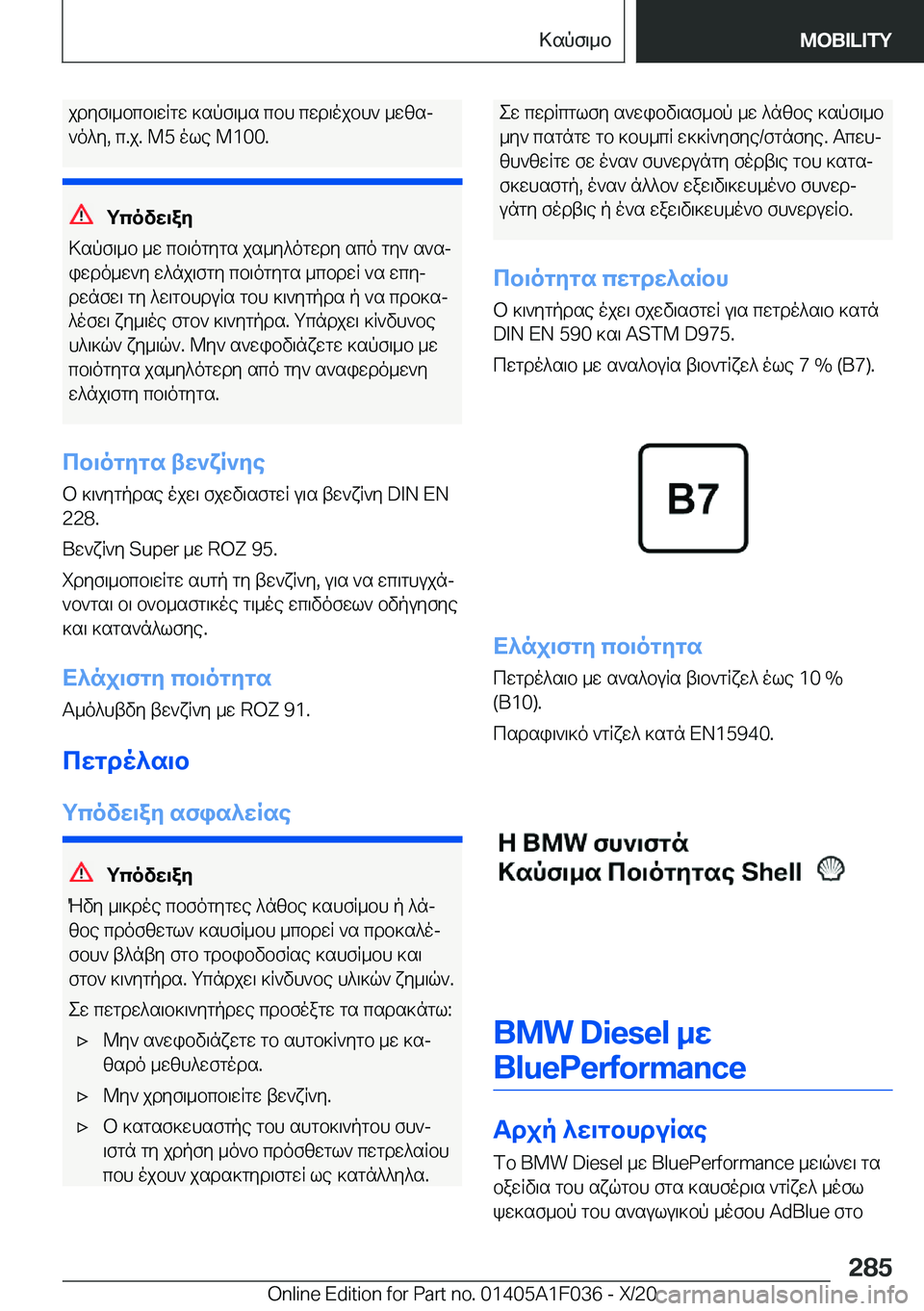 Καύσιμο MOBILITY

χρησιμοποιείτε καύσιμα που περιέχουν μεθανόλη, π.χ. M5 έως M100.

Υπόδειξη

Καύσιμο με ποιότητα χαμηλότερη από την αναφερόμενη ελάχιστη ποιότητα μπορεί να επηρεάσει τη λειτουργία του κινητήρα ή να προκαλέσει ζημιές στον κινητήρα. Υπάρχει κίνδυνος υλικών ζημιών. Μην ανεφοδιάζετε καύσιμο με ποιότητα χαμηλότερη από την αναφερόμενη ελάχιστη ποιότητα.

Ποιότητα βενζίνης

Ο κινητήρας έχει σχεδιαστεί για βενζίνη DIN EN 228.

Βενζίνη Super με ROZ 95.

Χρησιμοποιείτε αυτή τη βενζίνη, για να επιτυγχάνονται οι ονομαστικές τιμές επιδόσεων οδήγησης και κατανάλωσης.

Ελάχιστη ποιότητα

Αμόλυβδη βενζίνη με ROZ 91.

Πετρέλαιο

Υπόδειξη ασφαλείας

Υπόδειξη

Ήδη μικρές ποσότητες λάθος καυσίμου ή λάθος πρόσθετων καυσίμου μπορεί να προκαλέσουν βλάβη στο τροφοδοσίας καυσίμου και στον κινητήρα. Υπάρχει κίνδυνος υλικών ζημιών.

Σε πετρελαιοκινητήρες προσέξτε τα παρακάτω:

▷ Μην ανεφοδιάζετε το αυτοκίνητο με καθαρό μεθυλεστέρα.

▷ Μην χρησιμοποιείτε βενζίνη.

▷ Ο κατασκευαστής του αυτοκινήτου συνιστά τη χρήση μόνο πρόσθετων πετρελαίου που έχουν χαρακτηριστεί ως κατάλληλα.

Σε περίπτωση ανεφοδιασμού με λάθος καύσιμο μην πατάτε το κουμπί εκκίνησης/στάσης. Απευθυνθείτε σε έναν συνεργάτη σέρβις του κατασκευαστή, έναν άλλον εξειδικευμένο συνεργάτη σέρβις ή ένα εξειδικευμένο συνεργείο.

Ποιότητα πετρελαίου

Ο κινητήρας έχει σχεδιαστεί για πετρέλαιο κατά DIN EN 590 και ASTM D975.

Πετρέλαιο με αναλογία βιοντίζελ έως 7 % (B7).

B7

Ελάχιστη ποιότητα

Πετρέλαιο με αναλογία βιοντίζελ έως 10 % (B10).

Παραφινικό ντίζελ κατά EN15940.

Η BMW συνιστά
Καύσιμα Ποιότητας Shell

BMW Diesel με BluePerformance

Αρχή λειτουργίας

Το BMW Diesel με BluePerformance μειώνει τα οξείδια του αζώτου στα καυσέρια ντίζελ μέσω ψεκασμού του αναγωγικού μέσου AdBlue στο

285

Online Edition for Part no. 01405A1F036 - X/20 carmanualsonline.info